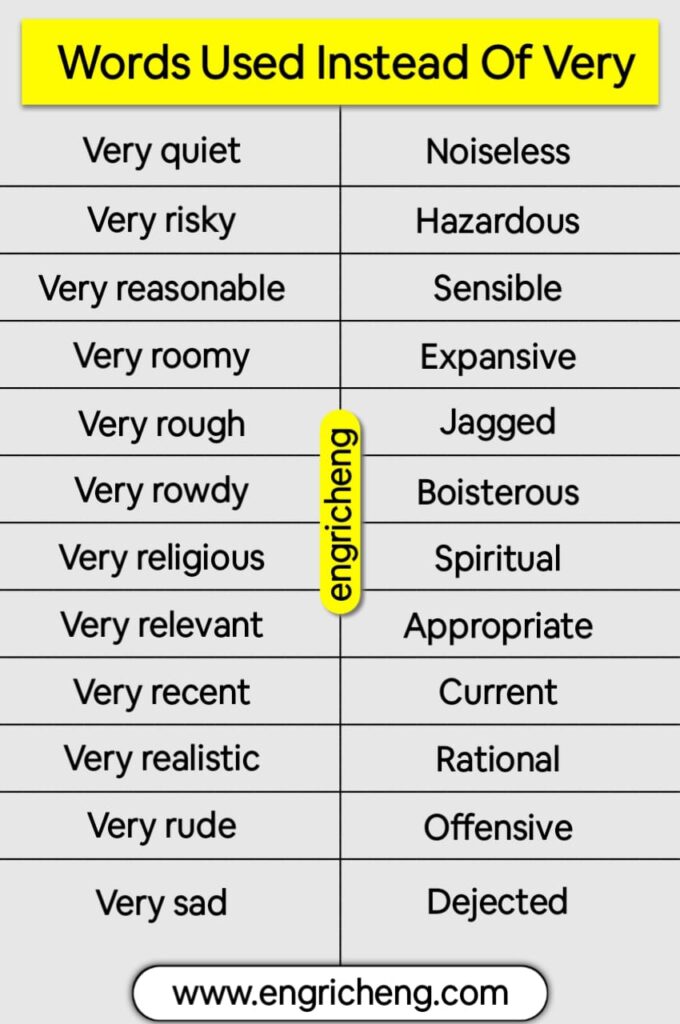 Words Used Instead Of Very

| Very quiet | Noiseless |
|---|---|
| Very risky | Hazardous |
| Very reasonable | Sensible |
| Very roomy | Expansive |
| Very rough | Jagged |
| Very rowdy | Boisterous |
| Very religious | Spiritual |
| Very relevant | Appropriate |
| Very recent | Current |
| Very realistic | Rational |
| Very rude | Offensive |
| Very sad | Dejected |

www.engricheng.com

engricheng